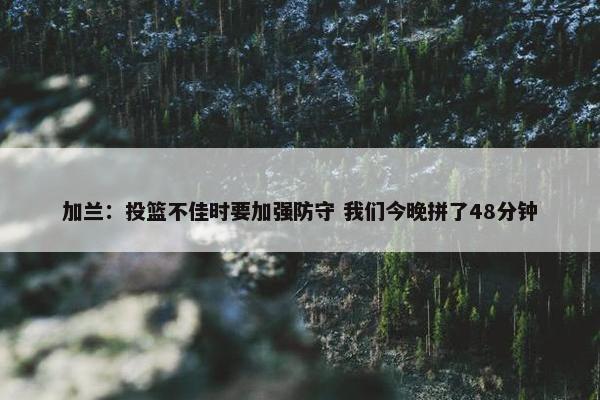 加兰：投篮不佳时要加强防守 我们今晚拼了48分钟